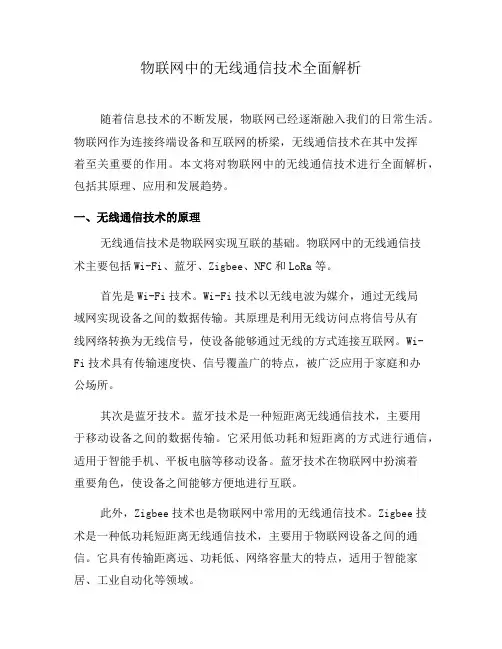 物联网中的无线通信技术全面解析

随着信息技术的不断发展，物联网已经逐渐融入我们的日常生活。物联网作为连接终端设备和互联网的桥梁，无线通信技术在其中发挥着至关重要的作用。本文将对物联网中的无线通信技术进行全面解析，包括其原理、应用和发展趋势。

一、无线通信技术的原理

无线通信技术是物联网实现互联的基础。物联网中的无线通信技术主要包括 Wi-Fi、蓝牙、Zigbee、NFC 和 LoRa 等。

首先是 Wi-Fi 技术。Wi-Fi 技术以无线电波为媒介，通过无线局域网实现设备之间的数据传输。其原理是利用无线访问点将信号从有线网络转换为无线信号，使设备能够通过无线的方式连接互联网。Wi-Fi 技术具有传输速度快、信号覆盖广的特点，被广泛应用于家庭和办公场所。

其次是蓝牙技术。蓝牙技术是一种短距离无线通信技术，主要用于移动设备之间的数据传输。它采用低功耗和短距离的方式进行通信，适用于智能手机、平板电脑等移动设备。蓝牙技术在物联网中扮演着重要角色，使设备之间能够方便地进行互联。

此外，Zigbee 技术也是物联网中常用的无线通信技术。Zigbee 技术是一种低功耗短距离无线通信技术，主要用于物联网设备之间的通信。它具有传输距离远、功耗低、网络容量大的特点，适用于智能家居、工业自动化等领域。